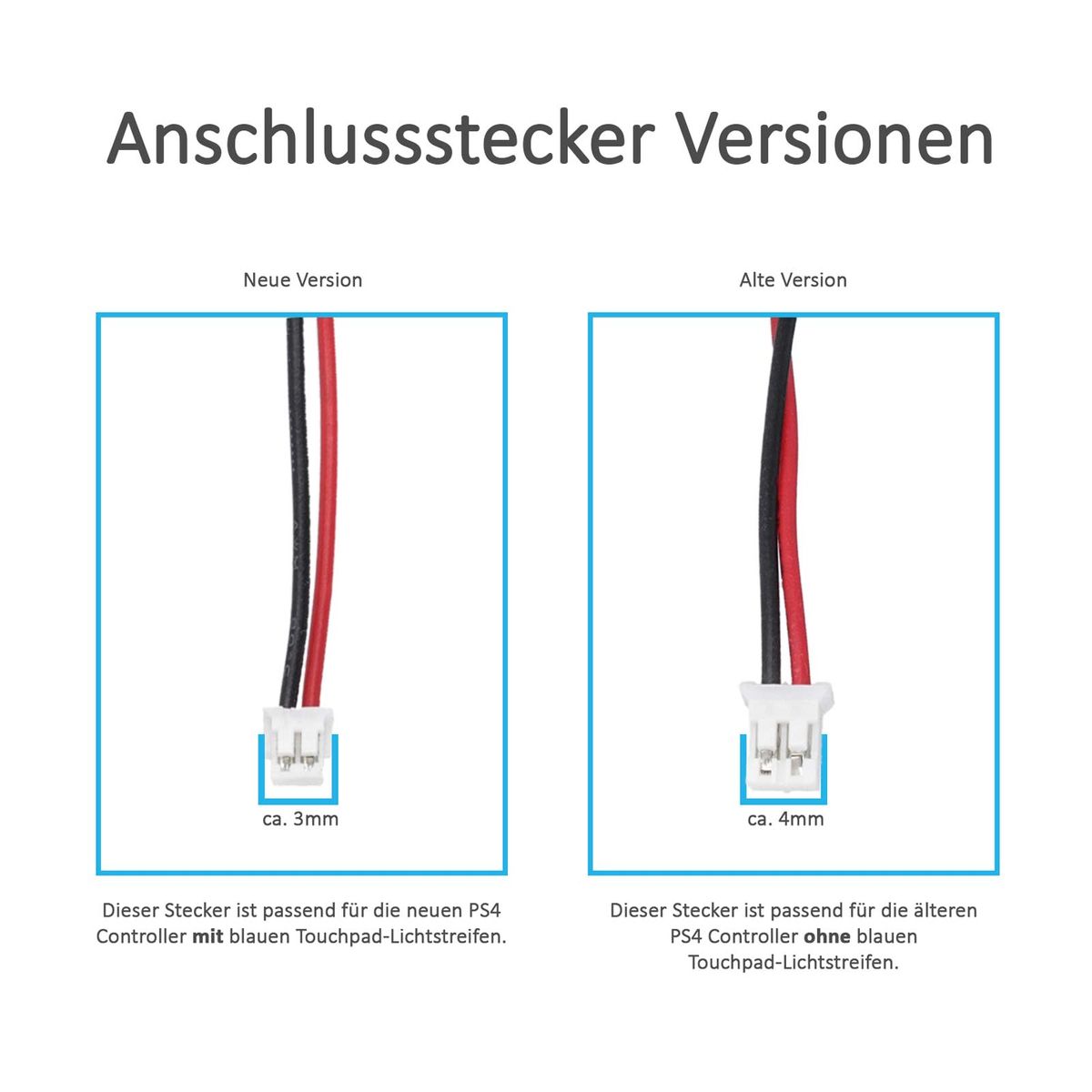 Anschlussstecker Versionen

Neue Version

ca. 3mm

Dieser Stecker ist passend für die neuen PS4 Controller mit blauen Touchpad-Lichtstreifen.

Alte Version

ca. 4mm

Dieser Stecker ist passend für die älteren PS4 Controller ohne blauen Touchpad-Lichtstreifen.